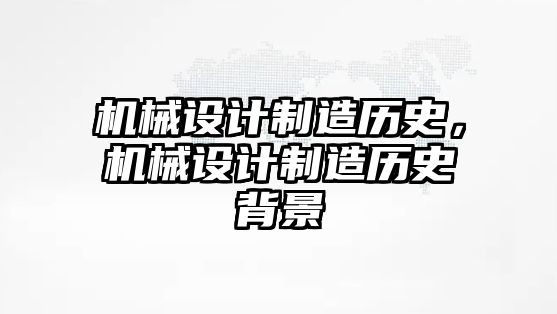 机械设计制造历史，机械设计制造历史背景